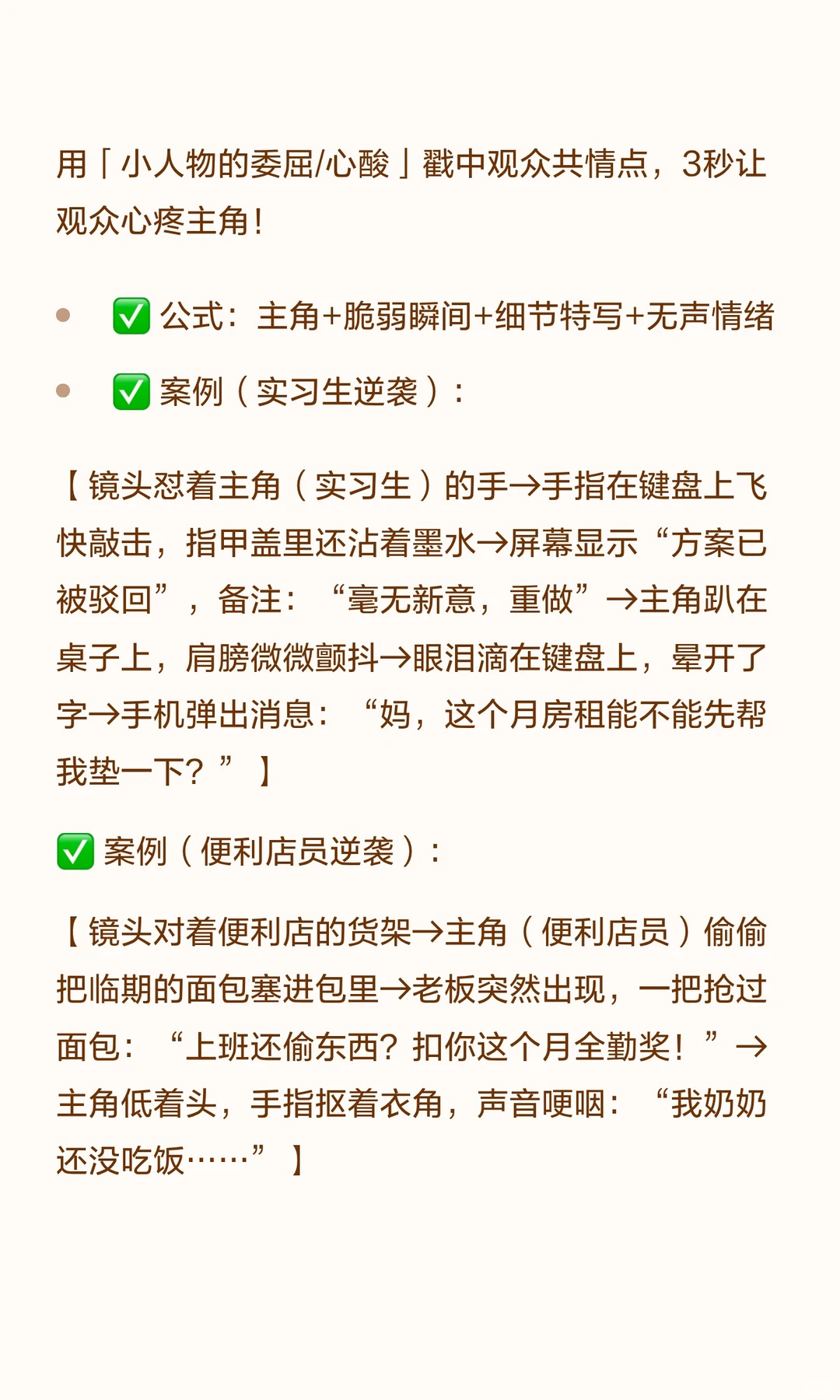 用「小人物的委屈/心酸」戳中观众共情点，3秒让观众心疼主角！

- ✅ 公式：主角+脆弱瞬间+细节特写+无声情绪
- ✅ 案例（实习生逆袭）：

【镜头怼着主角（实习生）的手→手指在键盘上飞快敲击，指甲盖里还沾着墨水→屏幕显示“方案已被驳回”，备注：“毫无新意，重做”→主角趴在桌子上，肩膀微微颤抖→眼泪滴在键盘上，晕开了字→手机弹出消息：“妈，这个月房租能不能先帮我垫一下？”】

✅ 案例（便利店员逆袭）：

【镜头对着便利店的货架→主角（便利店员）偷偷把临期的面包塞进包里→老板突然出现，一把抢过面包：“上班还偷东西？扣你这个月全勤奖！”→主角低着头，手指抠着衣角，声音哽咽：“我奶奶还没吃饭……”】